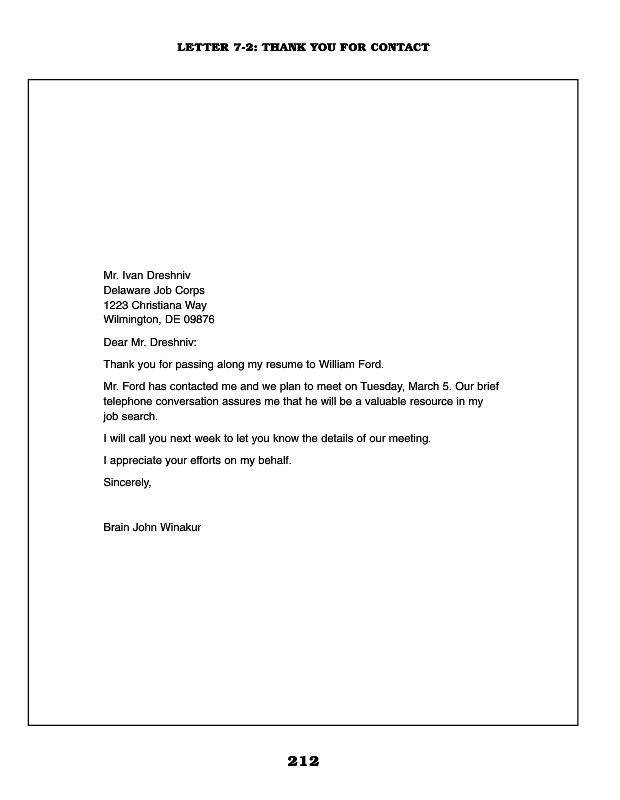 LETTER 7-2: THANK YOU FOR CONTACT

Mr. Ivan Dreshniv
Delaware Job Corps
1223 Christiana Way
Wilmington, DE 09876

Dear Mr. Dreshniv:

Thank you for passing along my resume to William Ford.

Mr. Ford has contacted me and we plan to meet on Tuesday, March 5. Our brief telephone conversation assures me that he will be a valuable resource in my job search.

I will call you next week to let you know the details of our meeting.

I appreciate your efforts on my behalf.

Sincerely,

Brain John Winakur

212